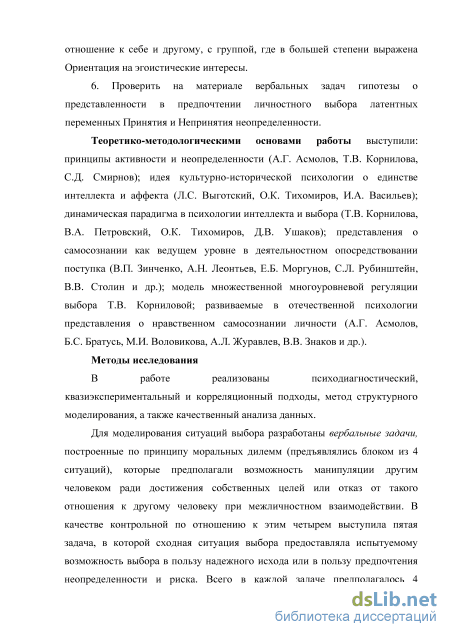 отношение к себе и другому, с группой, где в большей степени выражена Ориентация на эгоистические интересы.

6. Проверить на материале вербальных задач гипотезы о представленности в предпочтении личностного выбора латентных переменных Принятия и Непринятия неопределенности.

Теоретико-методологическими основами работы выступили: принципы активности и неопределенности (А.Г. Асмолов, Т.В. Корнилова, С.Д. Смирнов); идея культурно-исторической психологии о единстве интеллекта и аффекта (Л.С. Выготский, О.К. Тихомиров, И.А. Васильев); динамическая парадигма в психологии интеллекта и выбора (Т.В. Корнилова, В.А. Петровский, О.К. Тихомиров, Д.В. Ушаков); представления о самосознании как ведущем уровне в деятельностном опосредствовании поступка (В.П. Зинченко, А.Н. Леонтьев, Е.Б. Моргунов, С.Л. Рубинштейн, В.В. Столин и др.); модель множественной многоуровневой регуляции выбора Т.В. Корниловой; развиваемые в отечественной психологии представления о нравственном самосознании личности (А.Г. Асмолов, Б.С. Братусь, М.И. Воловикова, А.Л. Журавлев, В.В. Знаков и др.).

Методы исследования

В работе реализованы психодиагностический, квазиэкспериментальный и корреляционный подходы, метод структурного моделирования, а также качественный анализа данных.

Для моделирования ситуаций выбора разработаны вербальные задачи, построенные по принципу моральных дилемм (предъявлялись блоком из 4 ситуаций), которые предполагали возможность манипуляции другим человеком ради достижения собственных целей или отказ от такого отношения к другому человеку при межличностном взаимодействии. В качестве контрольной по отношению к этим четырем выступила пятая задача, в которой сходная ситуация выбора предоставляла испытуемому возможность выбора в пользу надежного исхода или в пользу предпочтения неопределенности и риска. Всего в каждой задаче предполагалось 4

dsLib.net
библиотека диссертаций